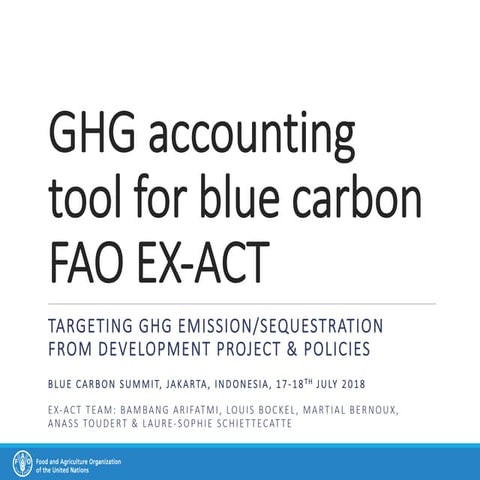 GHG accounting tool for blue carbon FAO EX-ACT

TARGETING GHG EMISSION/SEQUESTRATION FROM DEVELOPMENT PROJECT & POLICIES

BLUE CARBON SUMMIT, JAKARTA, INDONESIA, 17-18$^{TH}$ JULY 2018

EX-ACT TEAM: BAMBANG ARIFATMI, LOUIS BOCKEL, MARTIAL BERNOUX, ANASS TOUDERT & LAURE-SOPHIE SCHIETTECATTE

FAO

Food and Agriculture Organization of the United Nations